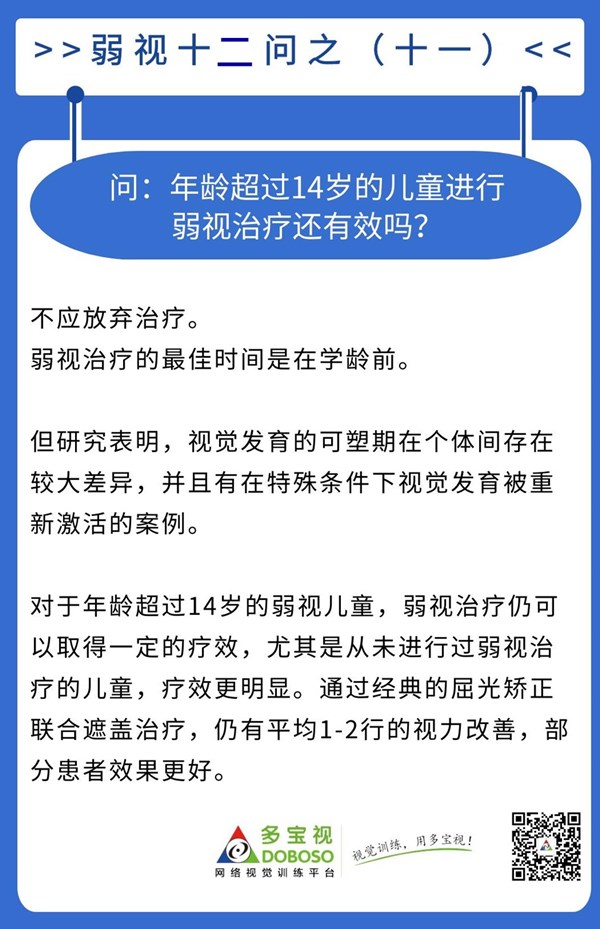 >>弱视十二问之（十一）<<

问：年龄超过14岁的儿童进行弱视治疗还有效吗？

不应放弃治疗。
弱视治疗的最佳时间是在学龄前。

但研究表明，视觉发育的可塑期在个体间存在较大差异，并且有在特殊条件下视觉发育被重新激活的案例。

对于年龄超过14岁的弱视儿童，弱视治疗仍可以取得一定的疗效，尤其是从未进行过弱视治疗的儿童，疗效更明显。通过经典的屈光矫正联合遮盖治疗，仍有平均1-2行的视力改善，部分患者效果更好。

多宝视
DOBOSO
网络视觉训练平台
视觉训练，用多宝视！